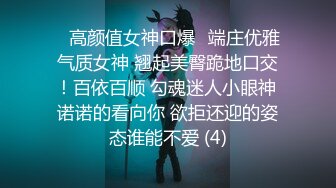 高颜值女神口爆 端庄优雅气质女神 翘起美臀跪地口交！百依百顺 勾魂迷人小眼神 诺诺的看向你 欲拒还迎的姿态谁能不爱 (4)